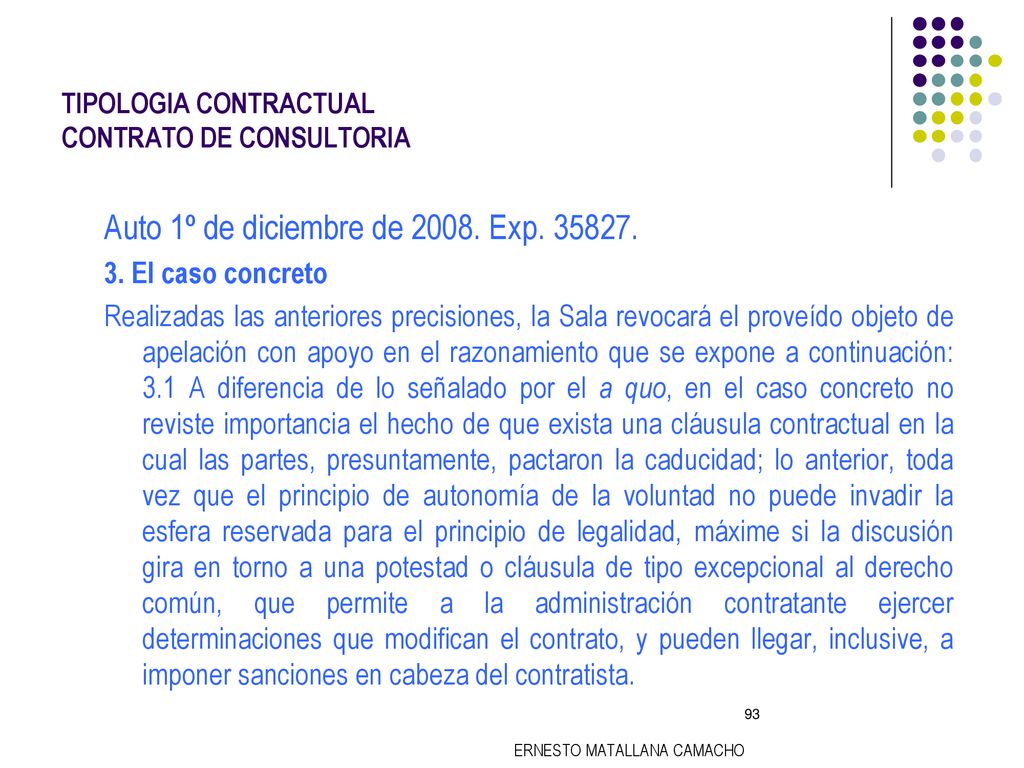 TIPOLOGIA CONTRACTUAL
CONTRATO DE CONSULTORIA

Auto 1º de diciembre de 2008. Exp. 35827.

3. El caso concreto

Realizadas las anteriores precisiones, la Sala revocará el proveído objeto de apelación con apoyo en el razonamiento que se expone a continuación: 3.1 A diferencia de lo señalado por el a quo, en el caso concreto no reviste importancia el hecho de que exista una cláusula contractual en la cual las partes, presuntamente, pactaron la caducidad; lo anterior, toda vez que el principio de autonomía de la voluntad no puede invadir la esfera reservada para el principio de legalidad, máxime si la discusión gira en torno a una potestad o cláusula de tipo excepcional al derecho común, que permite a la administración contratante ejercer determinaciones que modifican el contrato, y pueden llegar, inclusive, a imponer sanciones en cabeza del contratista.

93

ERNESTO MATALLANA CAMACHO